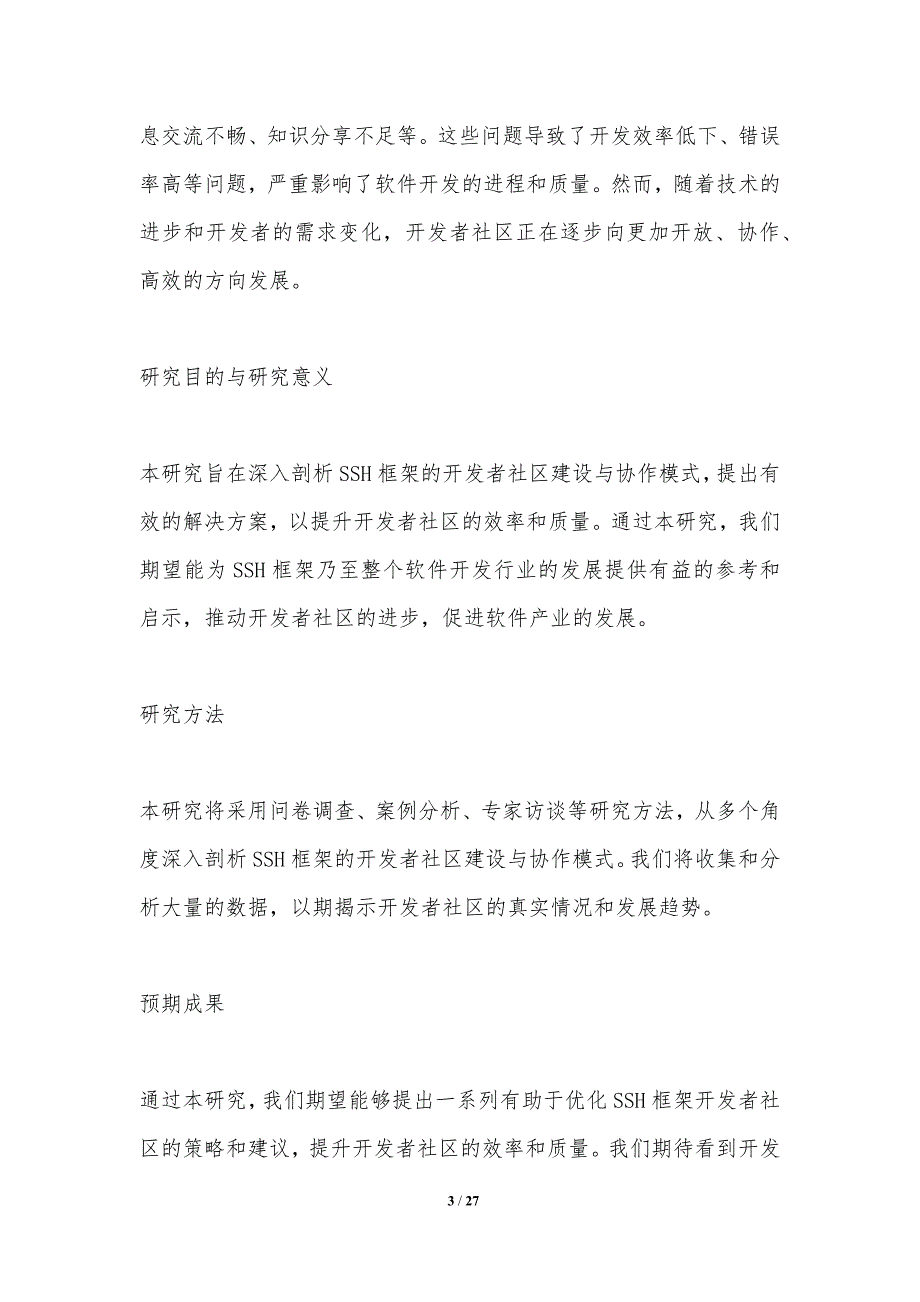 息交流不畅、知识分享不足等。这些问题导致了开发效率低下、错误率高等问题，严重影响了软件开发的进程和质量。然而，随着技术的进步和开发者的需求变化，开发者社区正在逐步向更加开放、协作、高效的方向发展。

研究目的与研究意义

本研究旨在深入剖析SSH框架的开发者社区建设与协作模式，提出有效的解决方案，以提升开发者社区的效率和质量。通过本研究，我们期望能为SSH框架乃至整个软件开发行业的发展提供有益的参考和启示，推动开发者社区的进步，促进软件产业的发展。

研究方法

本研究将采用问卷调查、案例分析、专家访谈等研究方法，从多个角度深入剖析SSH框架的开发者社区建设与协作模式。我们将收集和分析大量的数据，以期揭示开发者社区的真实情况和发展趋势。

预期成果

通过本研究，我们期望能够提出一系列有助于优化SSH框架开发者社区的策略和建议，提升开发者社区的效率和质量。我们期待看到开发

3 / 27